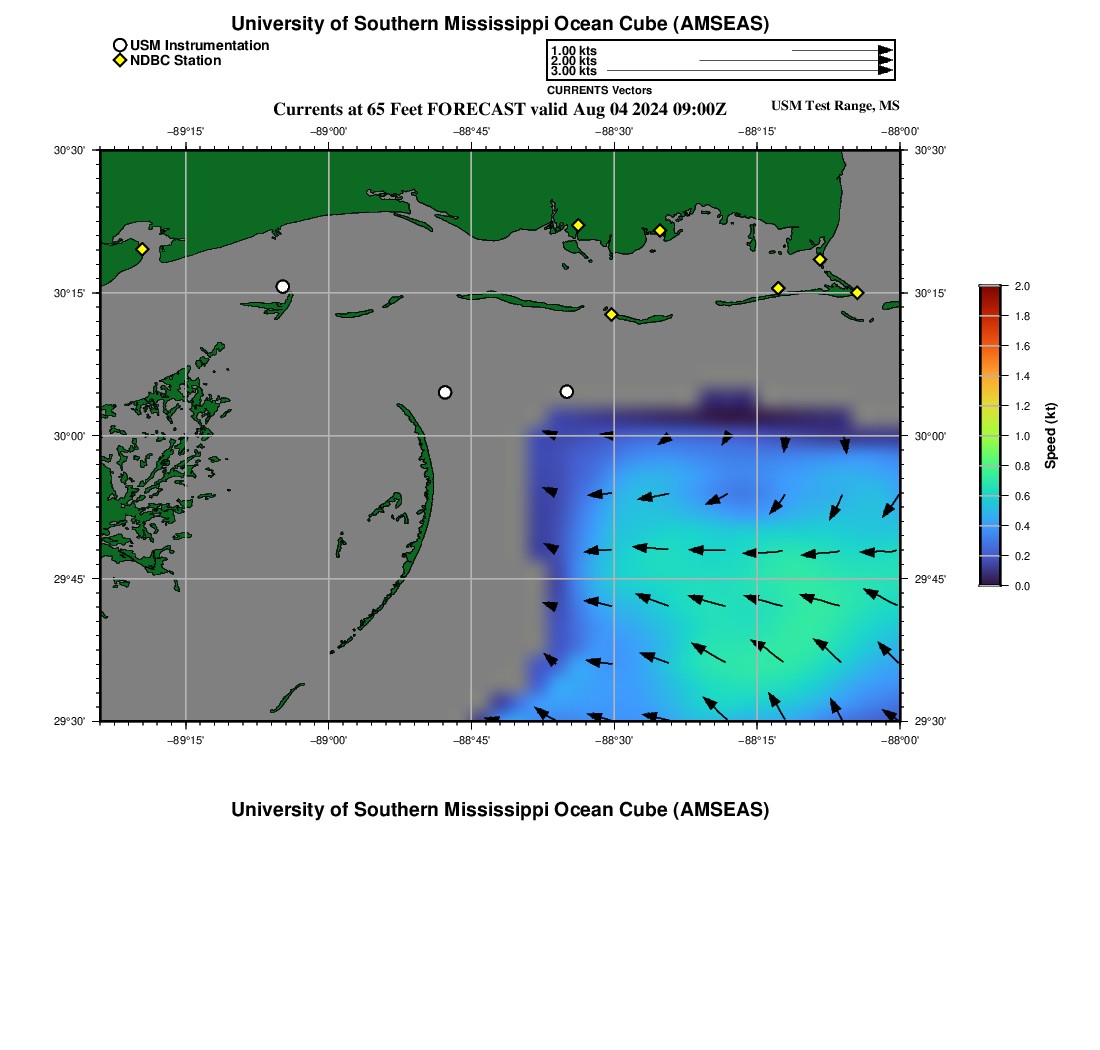 University of Southern Mississippi Ocean Cube (AMSEAS)

USM Instrumentation
NDBC Station

1.00 kts
2.00 kts
3.00 kts
CURRENTS Vectors

Currents at 65 Feet FORECAST valid Aug 04 2024 09:00Z

USM Test Range, MS

−89°15'
−89°00'
−88°45'
−88°30'
−88°15'
−88°00'

30°30'
30°15'
30°00'
29°45'
29°30'

30°30'
30°15'
30°00'
29°45'
29°30'

−89°15'
−89°00'
−88°45'
−88°30'
−88°15'
−88°00'

2.0
1.8
1.6
1.4
1.2
1.0
0.8
0.6
0.4
0.2
0.0
Speed (kt)

University of Southern Mississippi Ocean Cube (AMSEAS)